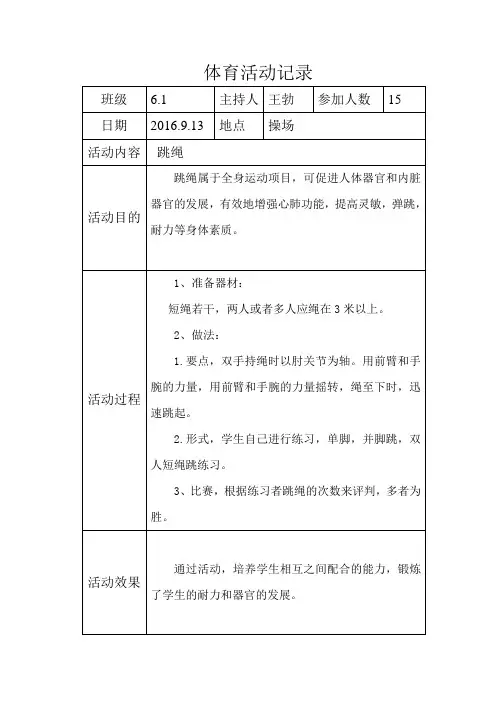 体育活动记录

| 班级 | 6.1 | 主持人 | 王勃 | 参加人数 | 15 |
|---|---|---|---|---|---|
| 日期 | 2016.9.13 | 地点 | 操场 | | |
| 活动内容 | 跳绳 | | | | |
| 活动目的 | 跳绳属于全身运动项目，可促进人体器官和内脏器官的发展，有效地增强心肺功能，提高灵敏，弹跳，耐力等身体素质。 | | | | |
| 活动过程 | 1、准备器材：<br>短绳若干，两人或者多人应绳在 3 米以上。<br>2、做法：<br>1. 要点，双手持绳时以肘关节为轴。用前臂和手腕的力量，用前臂和手腕的力量摇转，绳至下时，迅速跳起。<br>2. 形式，学生自己进行练习，单脚，并脚跳，双人短绳跳练习。<br>3、比赛，根据练习者跳绳的次数来评判，多者为胜。 | | | | |
| 活动效果 | 通过活动，培养学生相互之间配合的能力，锻炼了学生的耐力和器官的发展。 | | | | |